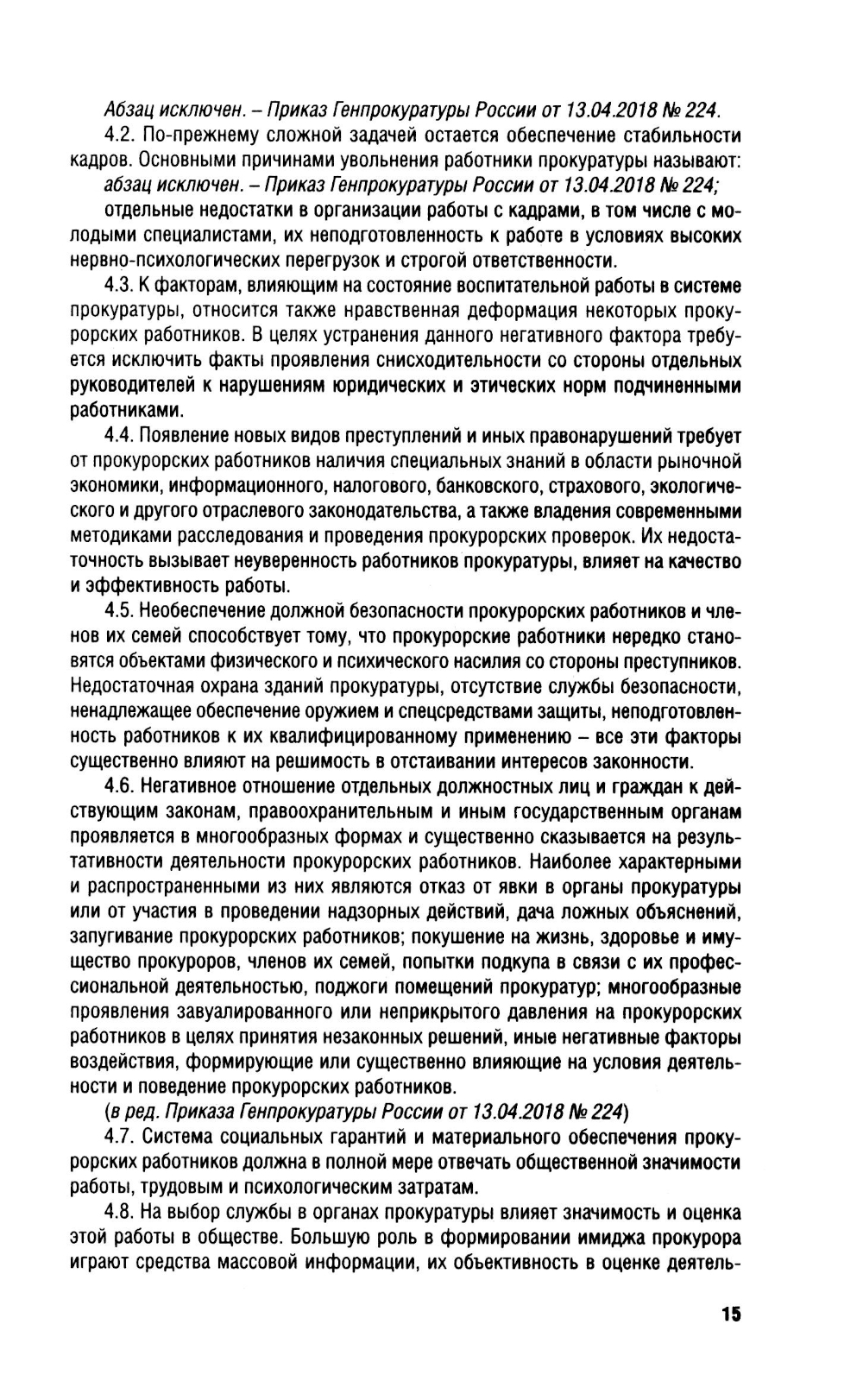 Абзац исключен. – Приказ Генпрокуратуры России от 13.04.2018 № 224.

4.2. По-прежнему сложной задачей остается обеспечение стабильности кадров. Основными причинами увольнения работники прокуратуры называют:

абзац исключен. – Приказ Генпрокуратуры России от 13.04.2018 № 224;

отдельные недостатки в организации работы с кадрами, в том числе с молодыми специалистами, их неподготовленность к работе в условиях высоких нервно-психологических перегрузок и строгой ответственности.

4.3. К факторам, влияющим на состояние воспитательной работы в системе прокуратуры, относится также нравственная деформация некоторых прокурорских работников. В целях устранения данного негативного фактора требуется исключить факты проявления снисходительности со стороны отдельных руководителей к нарушениям юридических и этических норм подчиненными работниками.

4.4. Появление новых видов преступлений и иных правонарушений требует от прокурорских работников наличия специальных знаний в области рыночной экономики, информационного, налогового, банковского, страхового, экологического и другого отраслевого законодательства, а также владения современными методиками расследования и проведения прокурорских проверок. Их недостаточность вызывает неуверенность работников прокуратуры, влияет на качество и эффективность работы.

4.5. Необеспечение должной безопасности прокурорских работников и членов их семей способствует тому, что прокурорские работники нередко становятся объектами физического и психического насилия со стороны преступников. Недостаточная охрана зданий прокуратуры, отсутствие службы безопасности, ненадлежащее обеспечение оружием и спецсредствами защиты, неподготовленность работников к их квалифицированному применению – все эти факторы существенно влияют на решимость в отстаивании интересов законности.

4.6. Негативное отношение отдельных должностных лиц и граждан к действующим законам, правоохранительным и иным государственным органам проявляется в многообразных формах и существенно сказывается на результативности деятельности прокурорских работников. Наиболее характерными и распространенными из них являются отказ от явки в органы прокуратуры или от участия в проведении надзорных действий, дача ложных объяснений, запугивание прокурорских работников; покушение на жизнь, здоровье и имущество прокуроров, членов их семей, попытки подкупа в связи с их профессиональной деятельностью, поджоги помещений прокуратур; многообразные проявления завуалированного или неприкрытого давления на прокурорских работников в целях принятия незаконных решений, иные негативные факторы воздействия, формирующие или существенно влияющие на условия деятельности и поведение прокурорских работников.

(в ред. Приказа Генпрокуратуры России от 13.04.2018 № 224)

4.7. Система социальных гарантий и материального обеспечения прокурорских работников должна в полной мере отвечать общественной значимости работы, трудовым и психологическим затратам.

4.8. На выбор службы в органах прокуратуры влияет значимость и оценка этой работы в обществе. Большую роль в формировании имиджа прокурора играют средства массовой информации, их объективность в оценке деятель-

15